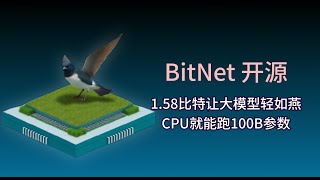 BitNet 开源

1.58比特让大模型轻如燕
CPU就能跑100B参数